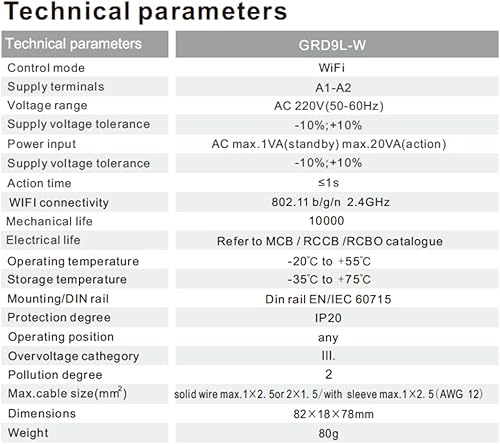 Technical parameters

| Technical parameters | GRD9L-W |
|---|---|
| Control mode | WiFi |
| Supply terminals | A1-A2 |
| Voltage range | AC 220V(50-60Hz) |
| Supply voltage tolerance | -10%;+10% |
| Power input | AC max.1VA(standby) max.20VA(action) |
| Supply voltage tolerance | -10%;+10% |
| Action time | ≤1s |
| WIFI connectivity | 802.11 b/g/n 2.4GHz |
| Mechanical life | 10000 |
| Electrical life | Refer to MCB / RCCB /RCBO catalogue |
| Operating temperature | -20°C to +55°C |
| Storage temperature | -35°C to +75°C |
| Mounting/DIN rail | Din rail EN/IEC 60715 |
| Protection degree | IP20 |
| Operating position | any |
| Overvoltage cathegory | III. |
| Pollution degree | 2 |
| Max.cable size($mm^2$) | solid wire max.1×2. 5or 2×1. 5/with sleeve max.1×2. 5(AWG 12) |
| Dimensions | 82×18×78mm |
| Weight | 80g |